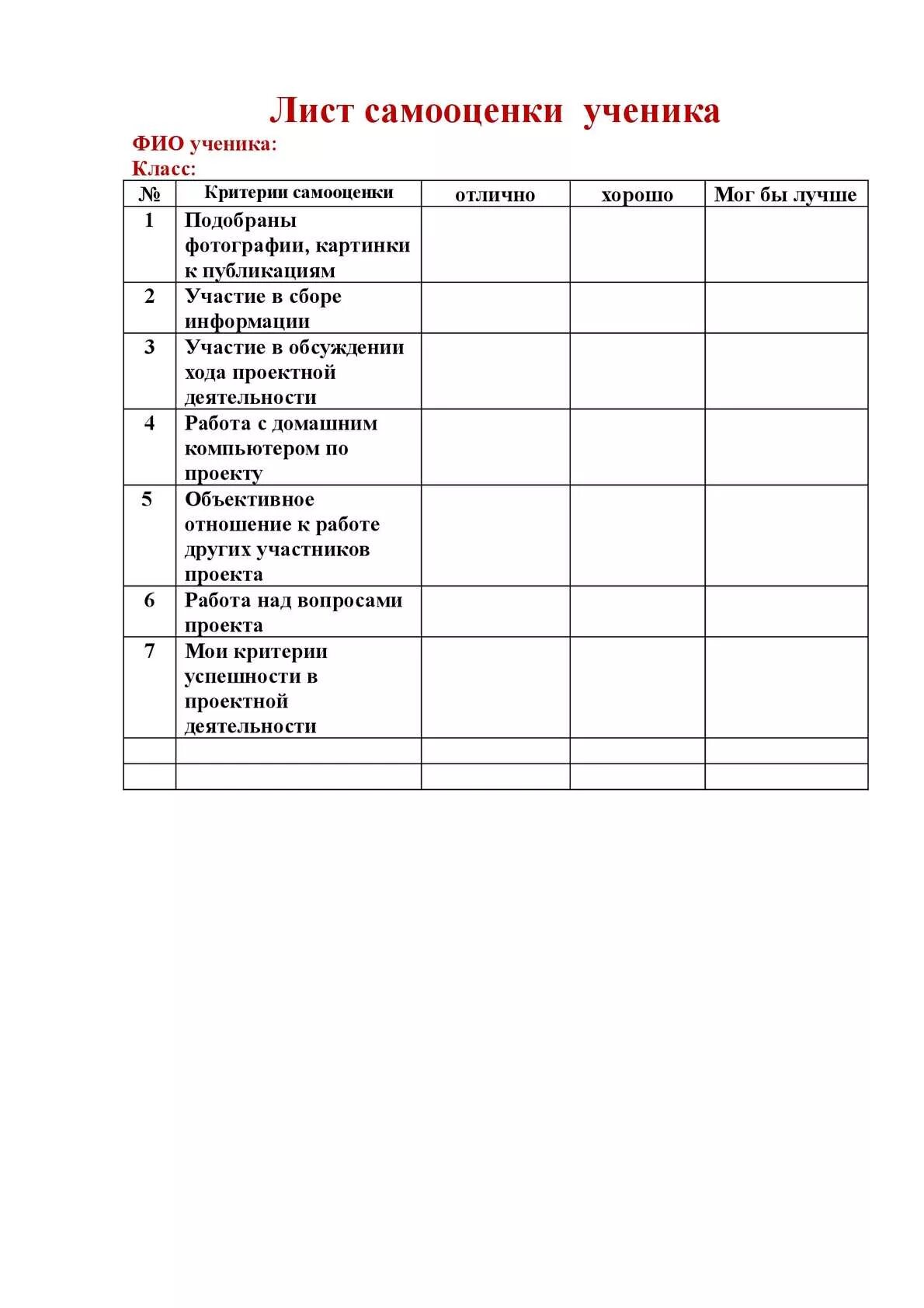 Лист самооценки ученика

ФИО ученика:
Класс:

| № | Критерии самооценки | отлично | хорошо | Мог бы лучше |
|---|---|---|---|---|
| 1 | Подобраны фотографии, картинки к публикациям | | | |
| 2 | Участие в сборе информации | | | |
| 3 | Участие в обсуждении хода проектной деятельности | | | |
| 4 | Работа с домашним компьютером по проекту | | | |
| 5 | Объективное отношение к работе других участников проекта | | | |
| 6 | Работа над вопросами проекта | | | |
| 7 | Мои критерии успешности в проектной деятельности | | | |
| | | | | |
| | | | | |